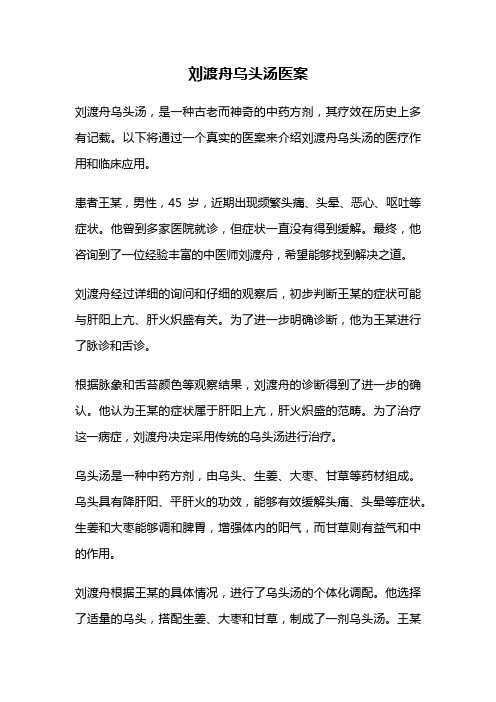 刘渡舟乌头汤医案

刘渡舟乌头汤，是一种古老而神奇的中药方剂，其疗效在历史上多有记载。以下将通过一个真实的医案来介绍刘渡舟乌头汤的医疗作用和临床应用。

患者王某，男性，45 岁，近期出现频繁头痛、头晕、恶心、呕吐等症状。他曾到多家医院就诊，但症状一直没有得到缓解。最终，他咨询到了一位经验丰富的中医师刘渡舟，希望能够找到解决之道。

刘渡舟经过详细的询问和仔细的观察后，初步判断王某的症状可能与肝阳上亢、肝火炽盛有关。为了进一步明确诊断，他为王某进行了脉诊和舌诊。

根据脉象和舌苔颜色等观察结果，刘渡舟的诊断得到了进一步的确认。他认为王某的症状属于肝阳上亢，肝火炽盛的范畴。为了治疗这一病症，刘渡舟决定采用传统的乌头汤进行治疗。

乌头汤是一种中药方剂，由乌头、生姜、大枣、甘草等药材组成。乌头具有降肝阳、平肝火的功效，能够有效缓解头痛、头晕等症状。生姜和大枣能够调和脾胃，增强体内的阳气，而甘草则有益气和中的作用。

刘渡舟根据王某的具体情况，进行了乌头汤的个体化调配。他选择了适量的乌头，搭配生姜、大枣和甘草，制成了一剂乌头汤。王某